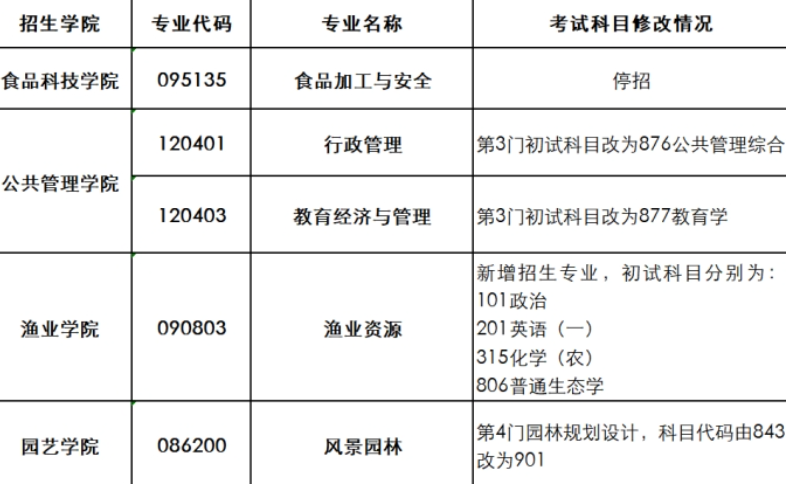 | 招生学院 | 专业代码 | 专业名称 | 考试科目修改情况 |
|---|---|---|---|
| 食品科技学院 | 095135 | 食品加工与安全 | 停招 |
| 公共管理学院 | 120401 | 行政管理 | 第3门初试科目改为876公共管理综合 |
|  | 120403 | 教育经济与管理 | 第3门初试科目改为877教育学 |
| 渔业学院 | 090803 | 渔业资源 | 新增招生专业，初试科目分别为：101政治 201英语（一） 315化学（农） 806普通生态学 |
| 园艺学院 | 086200 | 风景园林 | 第4门园林规划设计，科目代码由843改为901 |